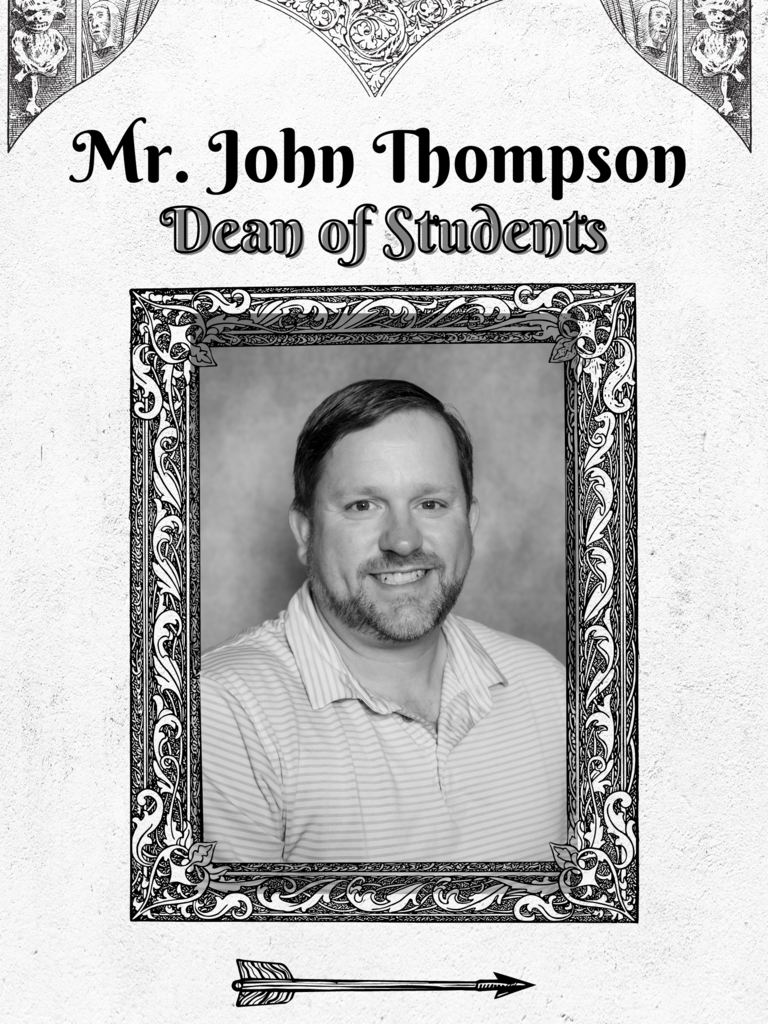 Mr. John Thompson
Dean of Students